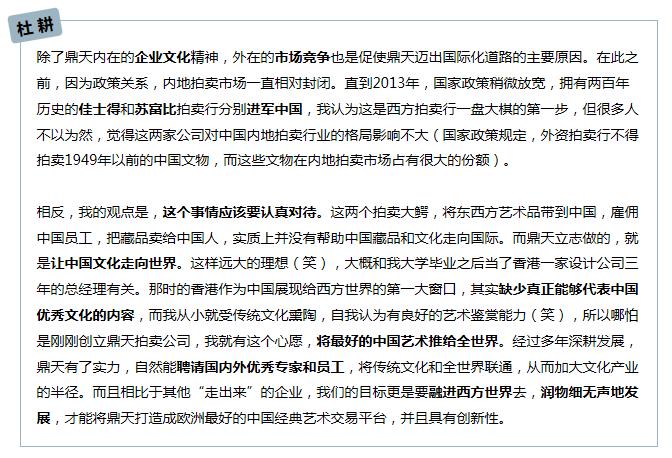 杜耕

除了鼎天内在的企业文化精神，外在的市场竞争也是促使鼎天迈出国际化道路的主要原因。在此之前，因为政策关系，内地拍卖市场一直相对封闭。直到2013年，国家政策稍微放宽，拥有两百年历史的佳士得和苏富比拍卖行分别进军中国，我认为这是西方拍卖行一盘大棋的第一步，但很多人不以为然，觉得这两家公司对中国内地拍卖行业的格局影响不大（国家政策规定，外资拍卖行不得拍卖1949年以前的中国文物，而这些文物在内地拍卖市场占有很大的份额）。

相反，我的观点是，这个事情应该要认真对待。这两个拍卖大鳄，将东西方艺术品带到中国，雇佣中国员工，把藏品卖给中国人，实质上并没有帮助中国藏品和文化走向国际。而鼎天立志做的，就是让中国文化走向世界。这样远大的理想（笑），大概和我大学毕业之后当了香港一家设计公司三年的总经理有关。那时的香港作为中国展现给西方世界的第一大窗口，其实缺少真正能够代表中国优秀文化的内容，而我从小就受传统文化熏陶，自我认为有良好的艺术鉴赏能力（笑），所以哪怕是刚刚创立鼎天拍卖公司，我就有这个心愿，将最好的中国艺术推给全世界。经过多年深耕发展，鼎天有了实力，自然能聘请国内外优秀专家和员工，将传统文化和全世界联通，从而加大文化产业的半径。而且相比于其他“走出来”的企业，我们的目标更是要融进西方世界去，润物细无声地发展，才能将鼎天打造成欧洲最好的中国经典艺术交易平台，并且具有创新性。